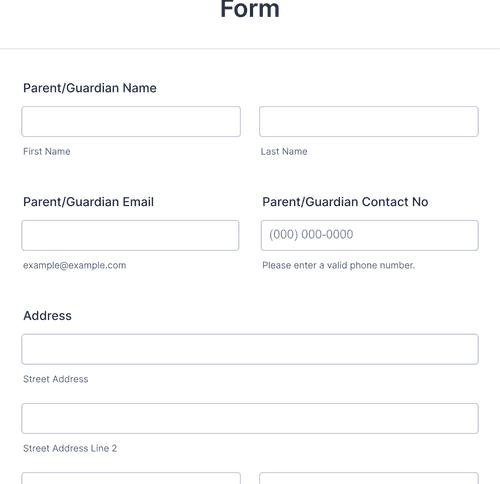 Form

Parent/Guardian Name

First Name

Last Name

Parent/Guardian Email

example@example.com

Parent/Guardian Contact No

(000) 000-0000

Please enter a valid phone number.

Address

Street Address

Street Address Line 2